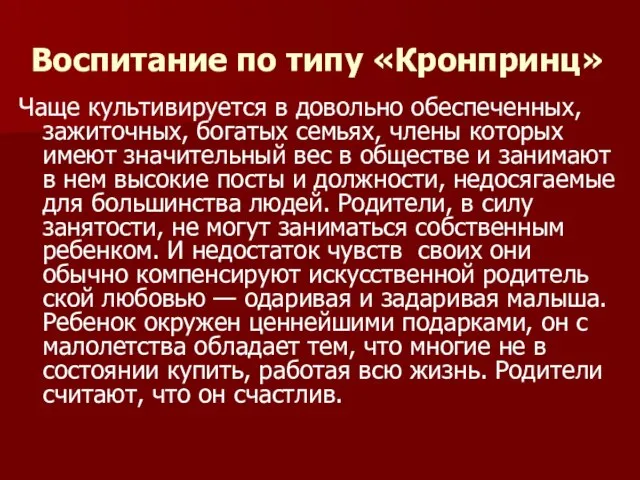 Воспитание по типу «Кронпринц»

Чаще культивируется в довольно обеспеченных, зажиточных, богатых семьях, члены которых имеют значительный вес в обществе и занимают в нем высокие посты и должности, недосягаемые для большинства людей. Родители, в силу занятости, не могут заниматься собственным ребенком. И недостаток чувств своих они обычно компенсируют искусственной родитель ской любовью — одаривая и задаривая малыша. Ребенок окружен ценнейшими подарками, он с малолетства обладает тем, что многие не в состоянии купить, работая всю жизнь. Родители считают, что он счастлив.